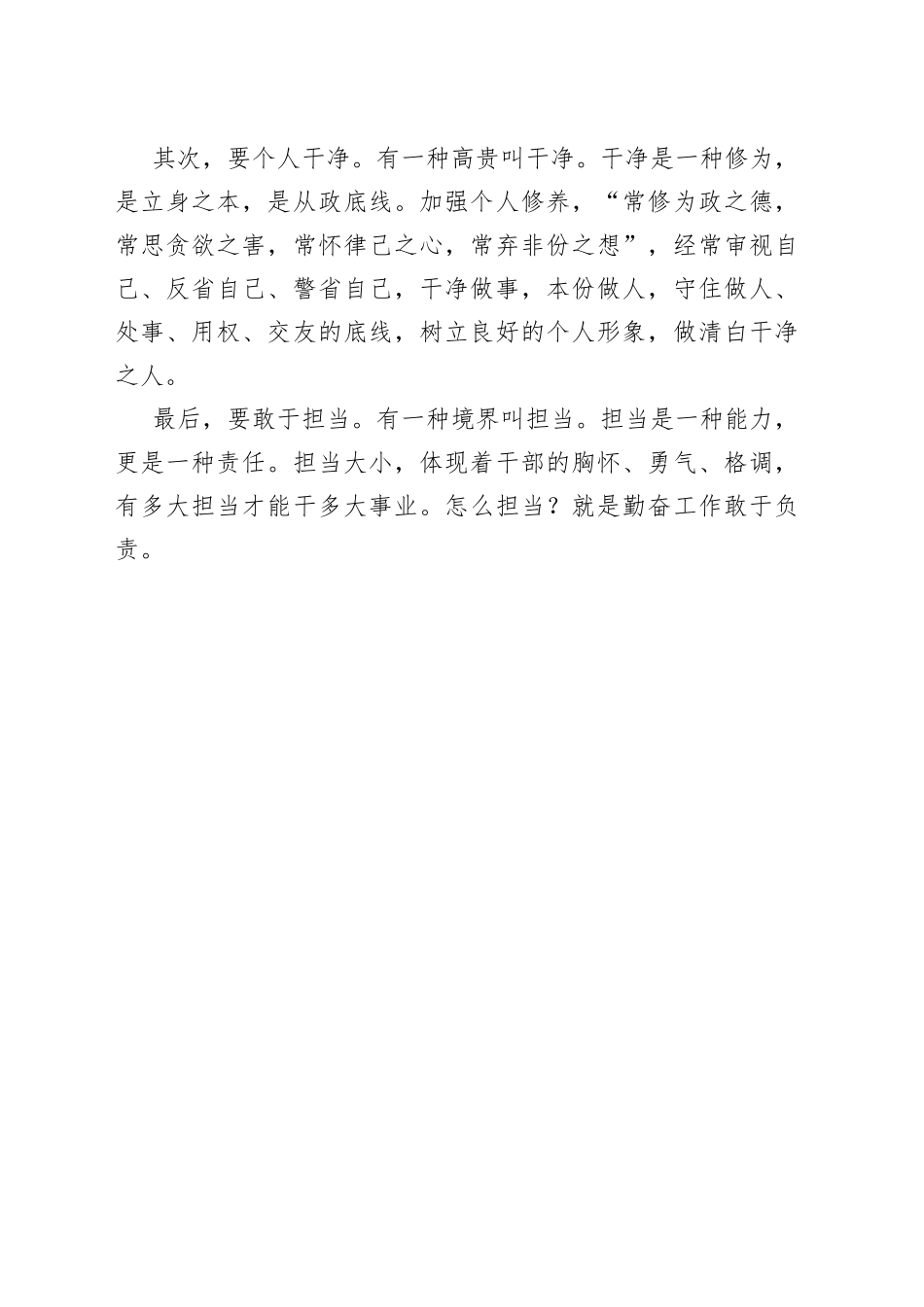 其次，要个人干净。有一种高贵叫干净。干净是一种修为，是立身之本，是从政底线。加强个人修养，“常修为政之德，常思贪欲之害，常怀律己之心，常弃非份之想”，经常审视自己、反省自己、警省自己，干净做事，本份做人，守住做人、处事、用权、交友的底线，树立良好的个人形象，做清白干净之人。

最后，要敢于担当。有一种境界叫担当。担当是一种能力，更是一种责任。担当大小，体现着干部的胸怀、勇气、格调，有多大担当才能干多大事业。怎么担当？就是勤奋工作敢于负责。